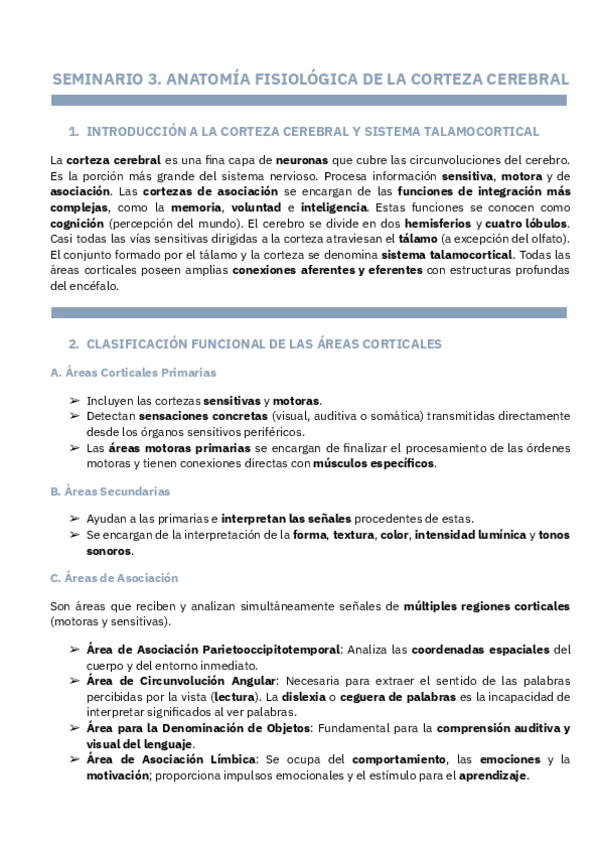 SEMINARIO 3. ANATOMÍA FISIOLÓGICA DE LA CORTEZA CEREBRAL

1. INTRODUCCIÓN A LA CORTEZA CEREBRAL Y SISTEMA TALAMOCORTICAL

La corteza cerebral es una fina capa de neuronas que cubre las circunvoluciones del cerebro. Es la porción más grande del sistema nervioso. Procesa información sensitiva, motora y de asociación. Las cortezas de asociación se encargan de las funciones de integración más complejas, como la memoria, voluntad e inteligencia. Estas funciones se conocen como cognición (percepción del mundo). El cerebro se divide en dos hemisferios y cuatro lóbulos. Casi todas las vías sensitivas dirigidas a la corteza atraviesan el tálamo (a excepción del olfato). El conjunto formado por el tálamo y la corteza se denomina sistema talamocortical. Todas las áreas corticales poseen amplias conexiones aferentes y eferentes con estructuras profundas del encéfalo.

2. CLASIFICACIÓN FUNCIONAL DE LAS ÁREAS CORTICALES

A. Áreas Corticales Primarias

➢ Incluyen las cortezas sensitivas y motoras.
➢ Detectan sensaciones concretas (visual, auditiva o somática) transmitidas directamente desde los órganos sensitivos periféricos.
➢ Las áreas motoras primarias se encargan de finalizar el procesamiento de las órdenes motoras y tienen conexiones directas con músculos específicos.

B. Áreas Secundarias

➢ Ayudan a las primarias e interpretan las señales procedentes de estas.
➢ Se encargan de la interpretación de la forma, textura, color, intensidad lumínica y tonos sonoros.

C. Áreas de Asociación

Son áreas que reciben y analizan simultáneamente señales de múltiples regiones corticales (motoras y sensitivas).

➢ Área de Asociación Parietooccipitotemporal: Analiza las coordenadas espaciales del cuerpo y del entorno inmediato.
➢ Área de Circunvolución Angular: Necesaria para extraer el sentido de las palabras percibidas por la vista (lectura). La dislexia o ceguera de palabras es la incapacidad de interpretar significados al ver palabras.
➢ Área para la Denominación de Objetos: Fundamental para la comprensión auditiva y visual del lenguaje.
➢ Área de Asociación Límbica: Se ocupa del comportamiento, las emociones y la motivación; proporciona impulsos emocionales y el estímulo para el aprendizaje.